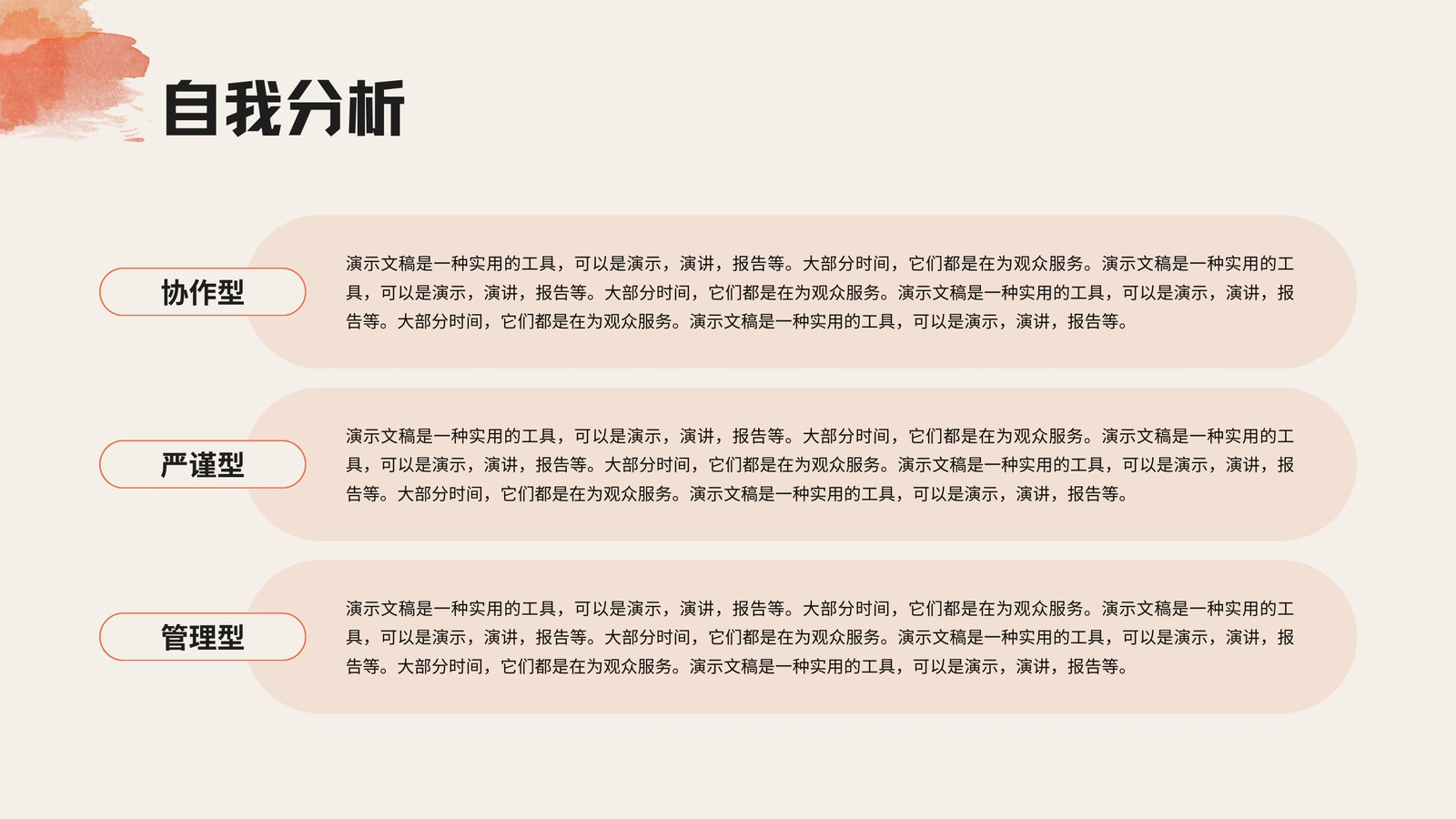 自我分析

协作型

演示文稿是一种实用的工具，可以是演示，演讲，报告等。大部分时间，它们都是在为观众服务。演示文稿是一种实用的工具，可以是演示，演讲，报告等。大部分时间，它们都是在为观众服务。演示文稿是一种实用的工具，可以是演示，演讲，报告等。大部分时间，它们都是在为观众服务。演示文稿是一种实用的工具，可以是演示，演讲，报告等。

严谨型

演示文稿是一种实用的工具，可以是演示，演讲，报告等。大部分时间，它们都是在为观众服务。演示文稿是一种实用的工具，可以是演示，演讲，报告等。大部分时间，它们都是在为观众服务。演示文稿是一种实用的工具，可以是演示，演讲，报告等。大部分时间，它们都是在为观众服务。演示文稿是一种实用的工具，可以是演示，演讲，报告等。

管理型

演示文稿是一种实用的工具，可以是演示，演讲，报告等。大部分时间，它们都是在为观众服务。演示文稿是一种实用的工具，可以是演示，演讲，报告等。大部分时间，它们都是在为观众服务。演示文稿是一种实用的工具，可以是演示，演讲，报告等。大部分时间，它们都是在为观众服务。演示文稿是一种实用的工具，可以是演示，演讲，报告等。